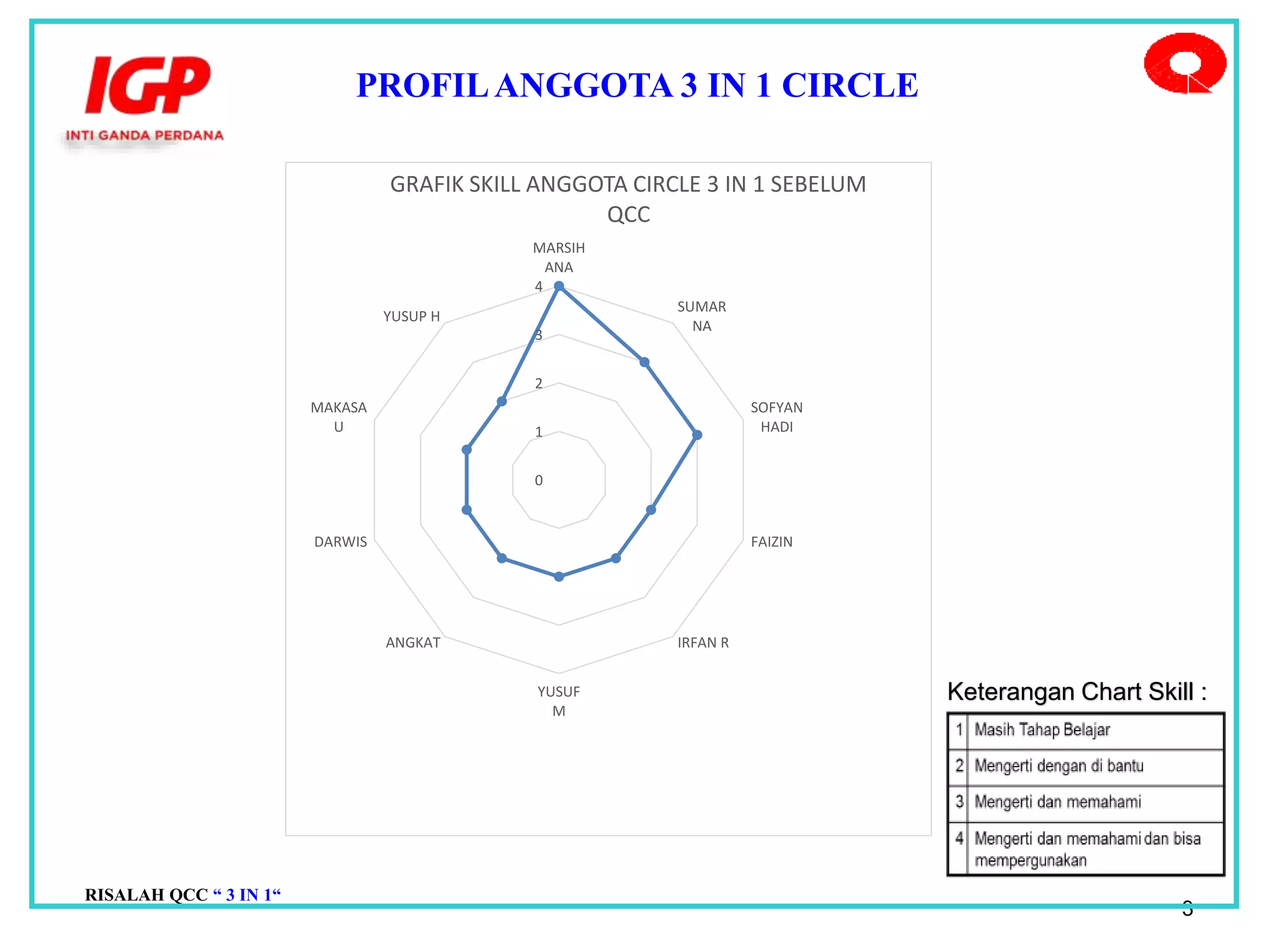 IGP
INTI GANDA PERDANA

PROFIL ANGGOTA 3 IN 1 CIRCLE

GRAFIK SKILL ANGGOTA CIRCLE 3 IN 1 SEBELUM QCC

MARSIH ANA
SUMAR NA
SOFYAN HADI
FAIZIN
IRFAN R
YUSUF M
ANGKAT
DARWIS
MAKASA U
YUSUP H

4
3
2
1
0

Keterangan Chart Skill :

| 1 | Masih Tahap Belajar |
|---|---|
| 2 | Mengerti dengan di bantu |
| 3 | Mengerti dan memahami |
| 4 | Mengerti dan memahami dan bisa mempergunakan |

RISALAH QCC “ 3 IN 1“

3